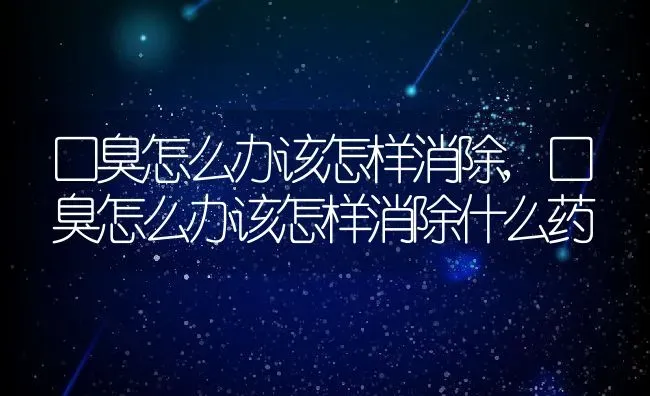 口臭怎么办该怎样消除，口臭怎么办该怎样消除什么药